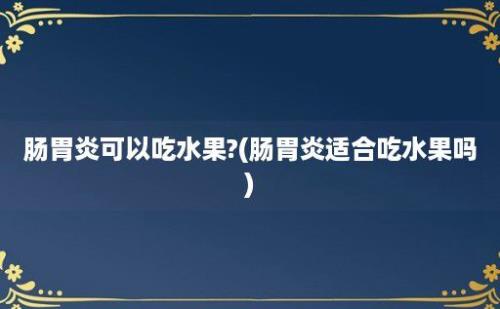 肠胃炎可以吃水果?(肠胃炎适合吃水果吗)